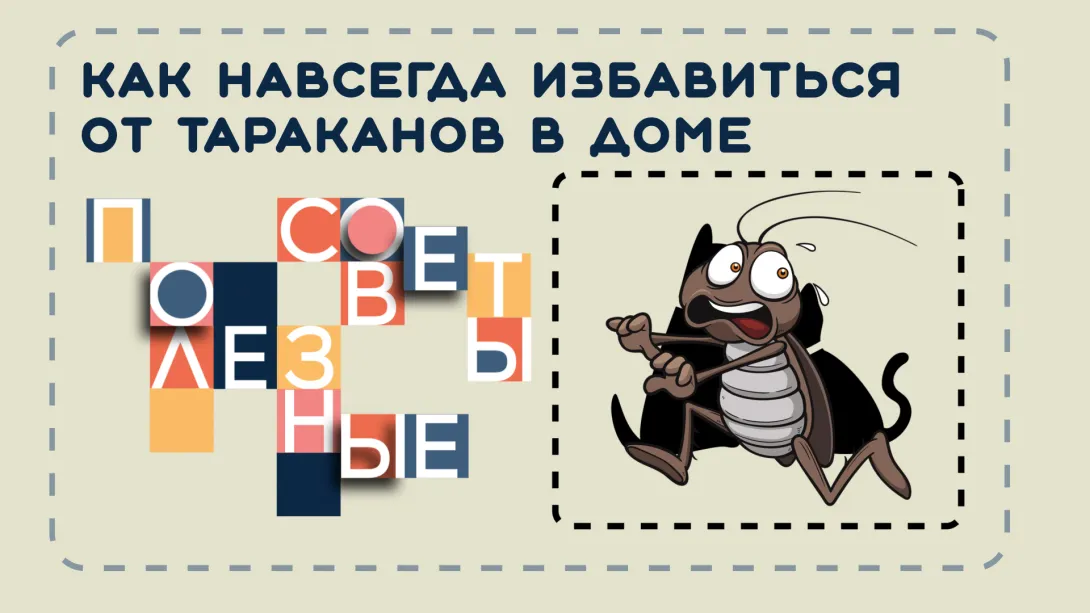 КАК НАВСЕГДА ИЗБАВИТЬСЯ ОТ ТАРАКАНОВ В ДОМЕ

ПОЛЕЗНЫЕ СОВЕТЫ